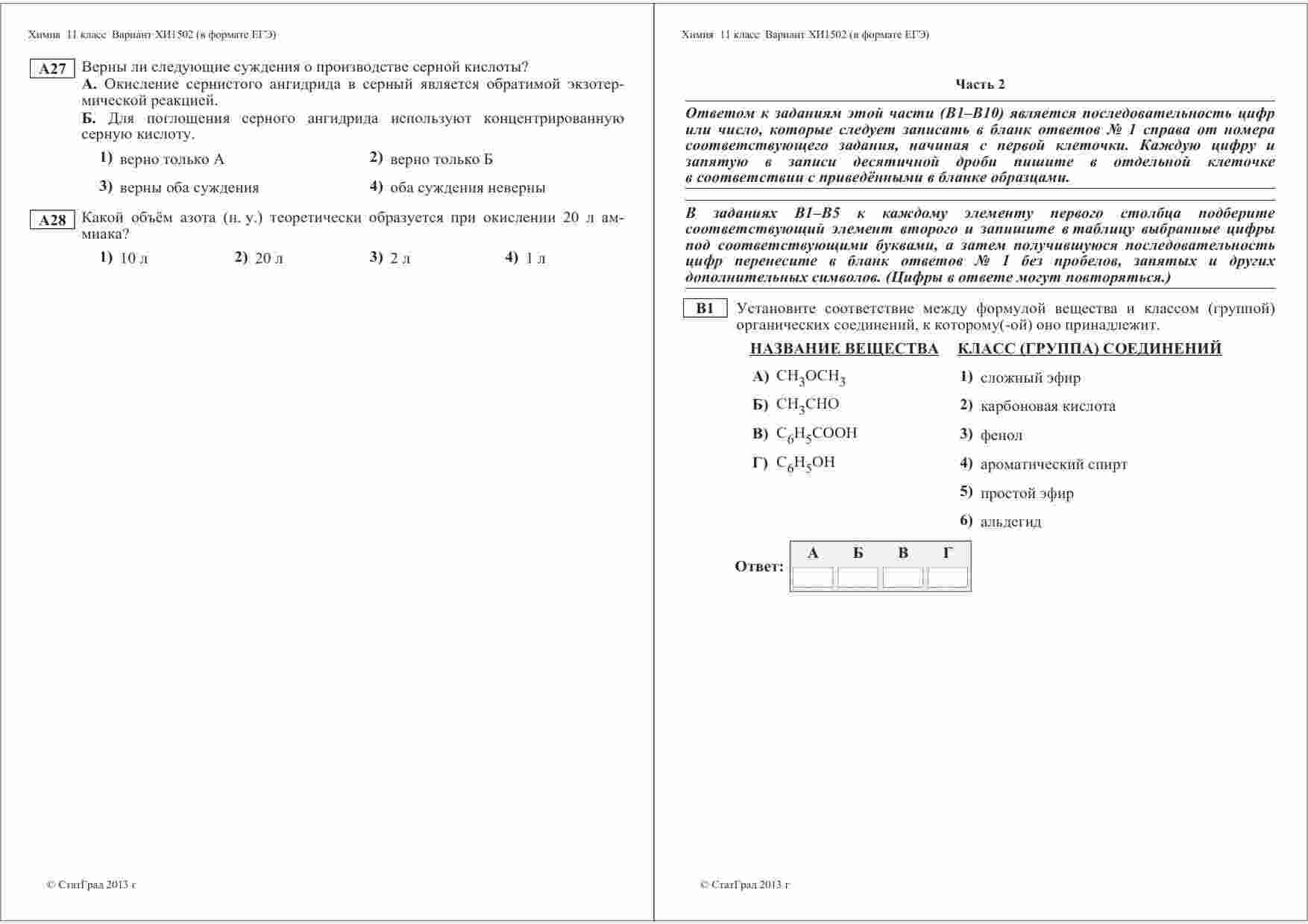 Химия 11 класс Вариант ХИ1502 (в формате ЕГЭ)

A27 Верны ли следующие суждения о производстве серной кислоты?
А. Окисление сернистого ангидрида в серный является обратимой экзотермической реакцией.
Б. Для поглощения серного ангидрида используют концентрированную серную кислоту.

1) верно только А
2) верно только Б
3) верны оба суждения
4) оба суждения неверны

A28 Какой объём азота (н. у.) теоретически образуется при окислении 20 л аммиака?

1) 10 л
2) 20 л
3) 2 л
4) 1 л

© СтатГрад 2013 г

Химия 11 класс Вариант ХИ1502 (в формате ЕГЭ)

Часть 2

Ответом к заданиям этой части (В1–В10) является последовательность цифр или число, которые следует записать в бланк ответов № 1 справа от номера соответствующего задания, начиная с первой клеточки. Каждую цифру и запятую в записи десятичной дроби пишите в отдельной клеточке в соответствии с приведёнными в бланке образцами.

В заданиях В1–В5 к каждому элементу первого столбца подберите соответствующий элемент второго и запишите в таблицу выбранные цифры под соответствующими буквами, а затем получившуюся последовательность цифр перенесите в бланк ответов № 1 без пробелов, запятых и других дополнительных символов. (Цифры в ответе могут повторяться.)

B1 Установите соответствие между формулой вещества и классом (группой) органических соединений, к которому(-ой) оно принадлежит.

НАЗВАНИЕ ВЕЩЕСТВА
А) $CH_3OCH_3$
Б) $CH_3CHO$
В) $C_6H_5COOH$
Г) $C_6H_5OH$

КЛАСС (ГРУППА) СОЕДИНЕНИЙ
1) сложный эфир
2) карбоновая кислота
3) фенол
4) ароматический спирт
5) простой эфир
6) альдегид

Ответ:
| А | Б | В | Г |
|---|---|---|---|
|  |  |  |  |

© СтатГрад 2013 г